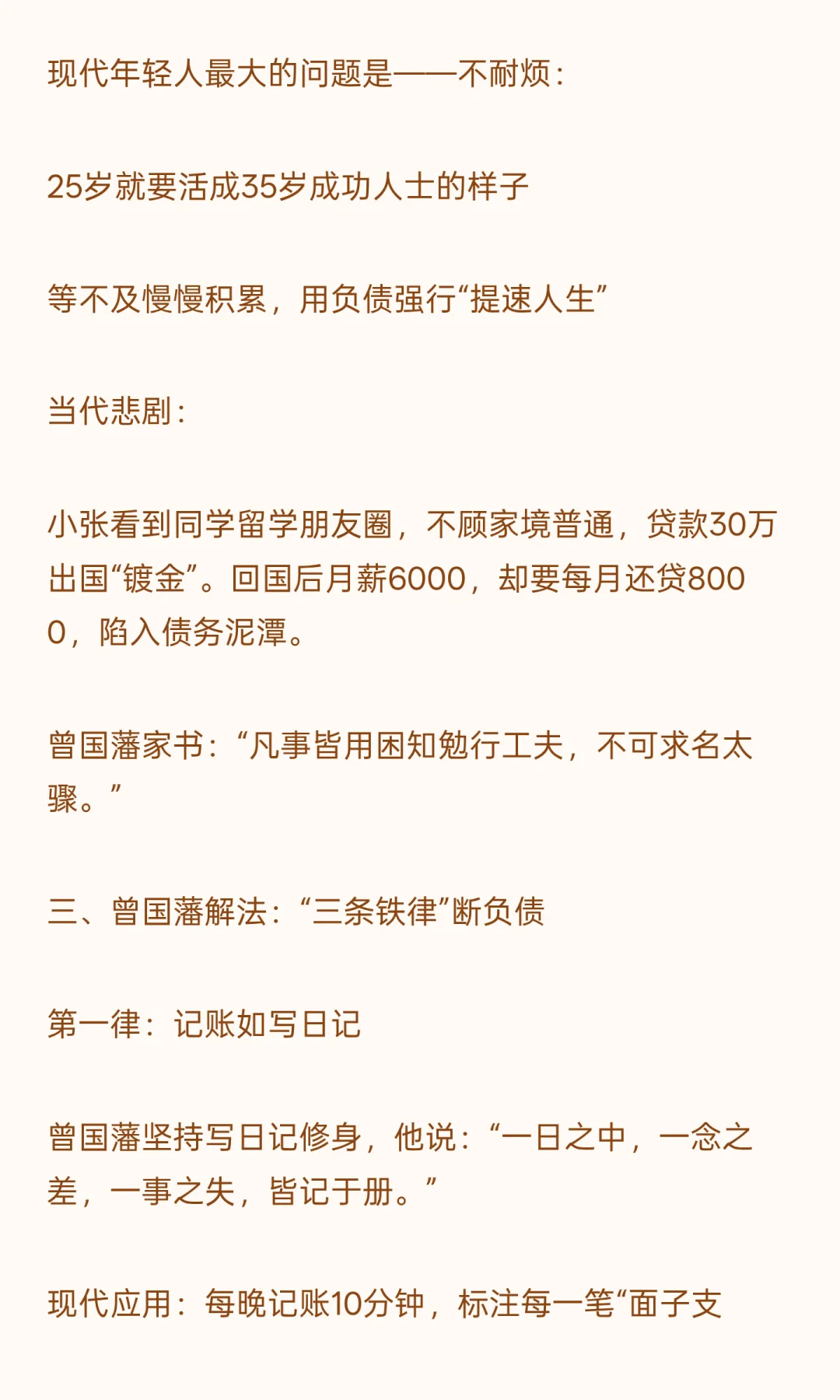 现代年轻人最大的问题是——不耐烦：

25岁就要活成35岁成功人士的样子

等不及慢慢积累，用负债强行“提速人生”

当代悲剧：

小张看到同学留学朋友圈，不顾家境普通，贷款30万出国“镀金”。回国后月薪6000，却要每月还贷8000，陷入债务泥潭。

曾国藩家书：“凡事皆用困知勉行工夫，不可求名太骤。”

三、曾国藩解法：“三条铁律”断负债

第一律：记账如写日记

曾国藩坚持写日记修身，他说：“一日之中，一念之差，一事之失，皆记于册。”

现代应用：每晚记账10分钟，标注每一笔“面子支